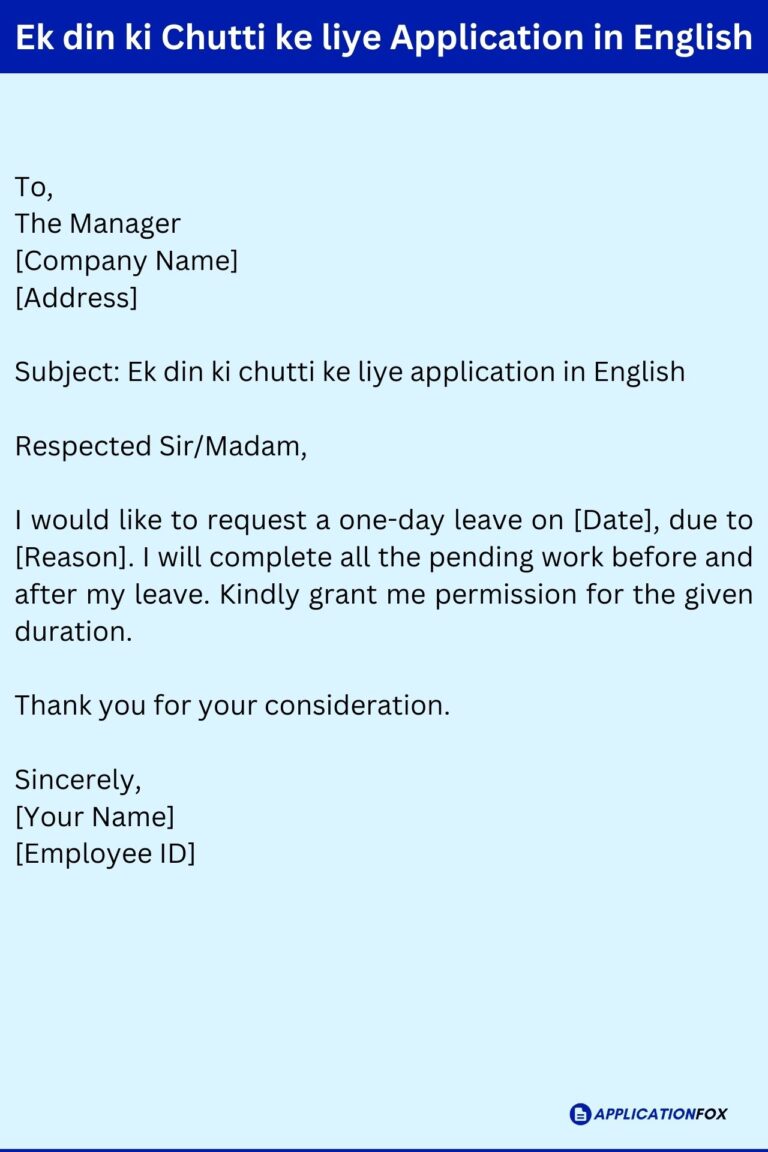 Ek din ki Chutti ke liye Application in English

To,
The Manager
[Company Name]
[Address]

Subject: Ek din ki chutti ke liye application in English

Respected Sir/Madam,

I would like to request a one-day leave on [Date], due to [Reason]. I will complete all the pending work before and after my leave. Kindly grant me permission for the given duration.

Thank you for your consideration.

Sincerely,
[Your Name]
[Employee ID]

APPLICATIONFOX